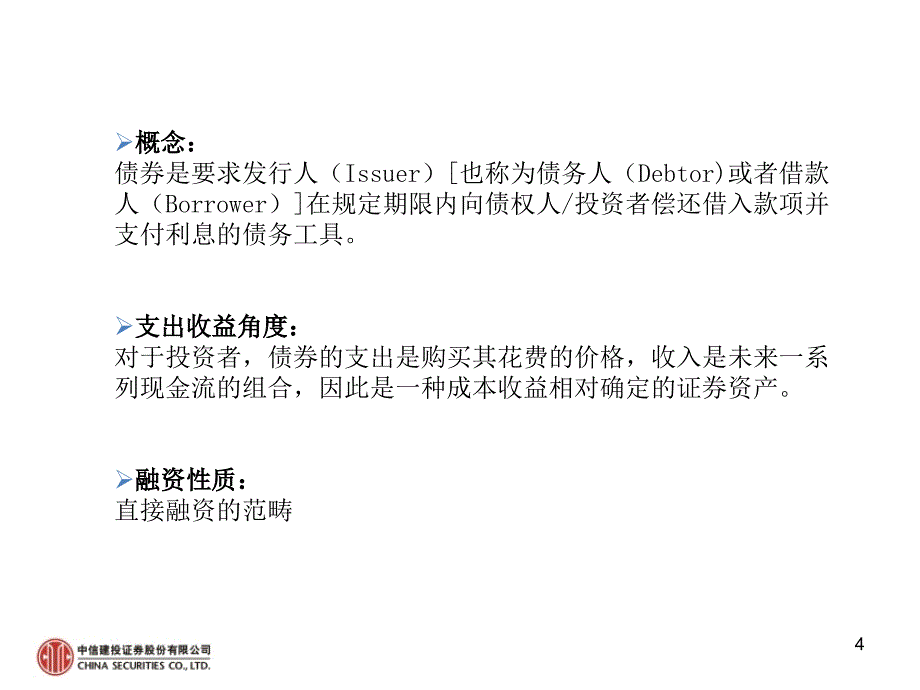 ➢概念：
债券是要求发行人（Issuer）[也称为债务人（Debtor)或者借款人（Borrower）]在规定期限内向债权人/投资者偿还借入款项并支付利息的债务工具。

➢支出收益角度：
对于投资者，债券的支出是购买其花费的价格，收入是未来一系列现金流的组合，因此是一种成本收益相对确定的证券资产。

➢融资性质：
直接融资的范畴

中信建投证券股份有限公司
CHINA SECURITIES CO., LTD.

4